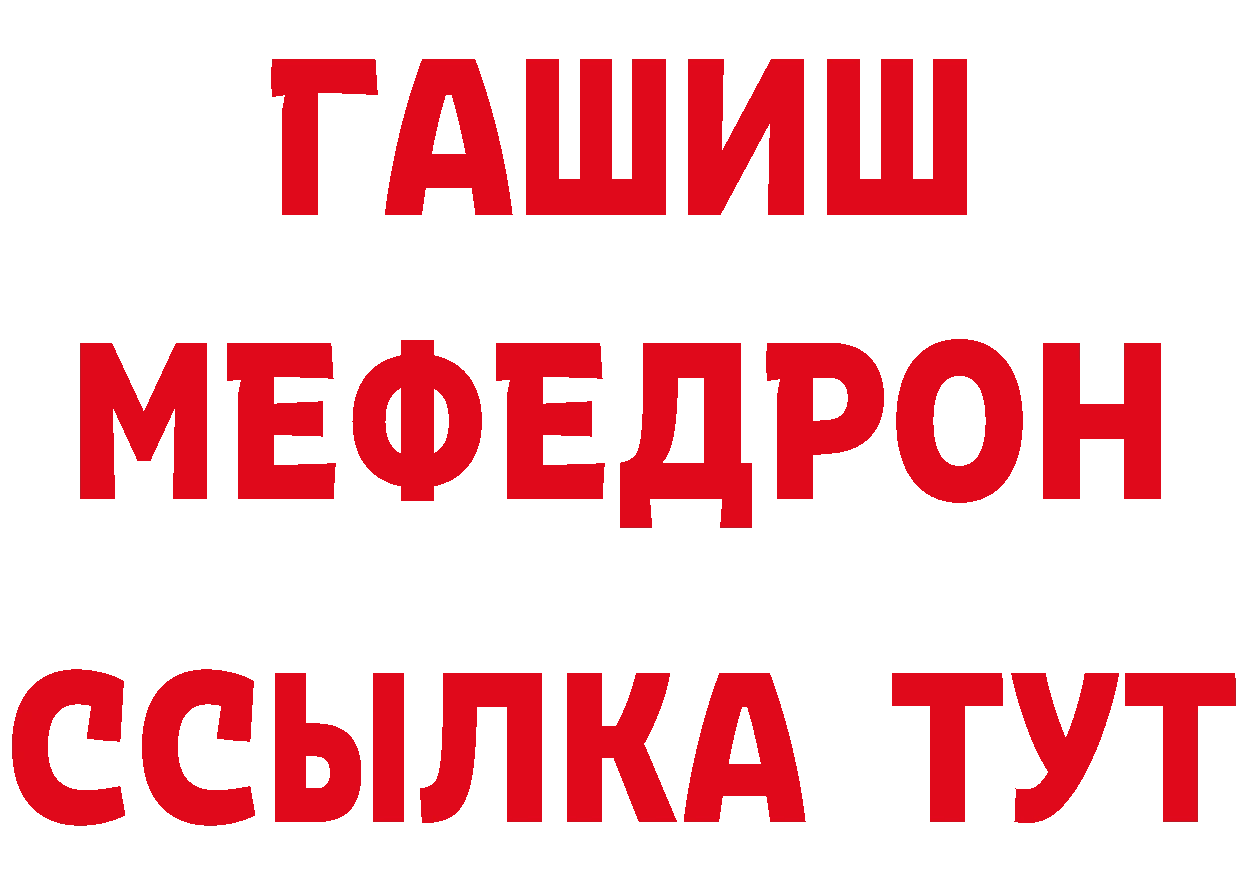 ГАШИШ
МЕФЕДРОН
ССЫЛКА ТУТ